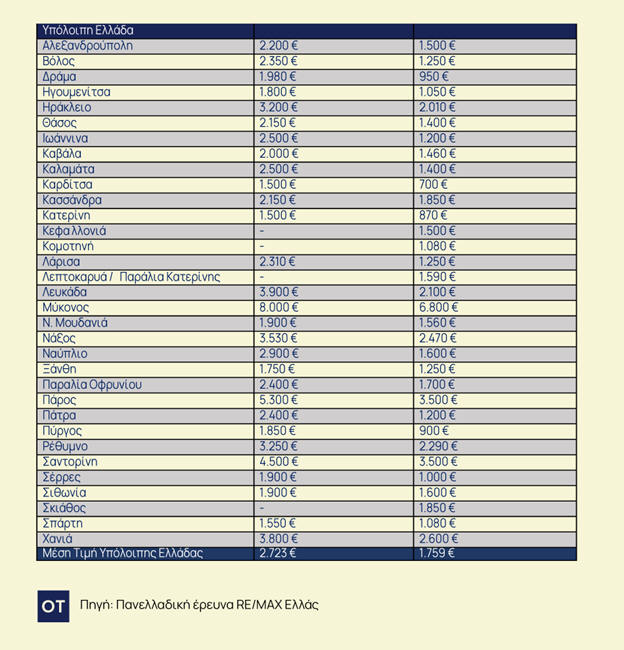 | Υπόλοιπη Ελλάδα | | |
|---|---|---|
| Αλεξανδρούπολη | 2.200 € | 1.500 € |
| Βόλος | 2.350 € | 1.250 € |
| Δράμα | 1.980 € | 950 € |
| Ηγουμενίτσα | 1.800 € | 1.050 € |
| Ηράκλειο | 3.200 € | 2.010 € |
| Θάσος | 2.150 € | 1.400 € |
| Ιωάννινα | 2.500 € | 1.200 € |
| Καβάλα | 2.000 € | 1.460 € |
| Καλαμάτα | 2.500 € | 1.400 € |
| Καρδίτσα | 1.500 € | 700 € |
| Κασσάνδρα | 2.150 € | 1.850 € |
| Κατερίνη | 1.500 € | 870 € |
| Κεφαλλονιά | - | 1.500 € |
| Κομοτηνή | - | 1.080 € |
| Λάρισα | 2.310 € | 1.250 € |
| Λεπτοκαρυά / Παράλια Κατερίνης | - | 1.590 € |
| Λευκάδα | 3.900 € | 2.100 € |
| Μύκονος | 8.000 € | 6.800 € |
| Ν. Μουδανιά | 1.900 € | 1.560 € |
| Νάξος | 3.530 € | 2.470 € |
| Ναύπλιο | 2.900 € | 1.600 € |
| Ξάνθη | 1.750 € | 1.250 € |
| Παραλία Οφρυνίου | 2.400 € | 1.700 € |
| Πάρος | 5.300 € | 3.500 € |
| Πάτρα | 2.400 € | 1.200 € |
| Πύργος | 1.850 € | 900 € |
| Ρέθυμνο | 3.250 € | 2.290 € |
| Σαντορίνη | 4.500 € | 3.500 € |
| Σέρρες | 1.900 € | 1.000 € |
| Σιθωνία | 1.900 € | 1.600 € |
| Σκιάθος | - | 1.850 € |
| Σπάρτη | 1.550 € | 1.080 € |
| Χανιά | 3.800 € | 2.600 € |
| Μέση Τιμή Υπόλοιπης Ελλάδας | 2.723 € | 1.759 € |

OT Πηγή: Πανελλαδική έρευνα RE/MAX Ελλάς